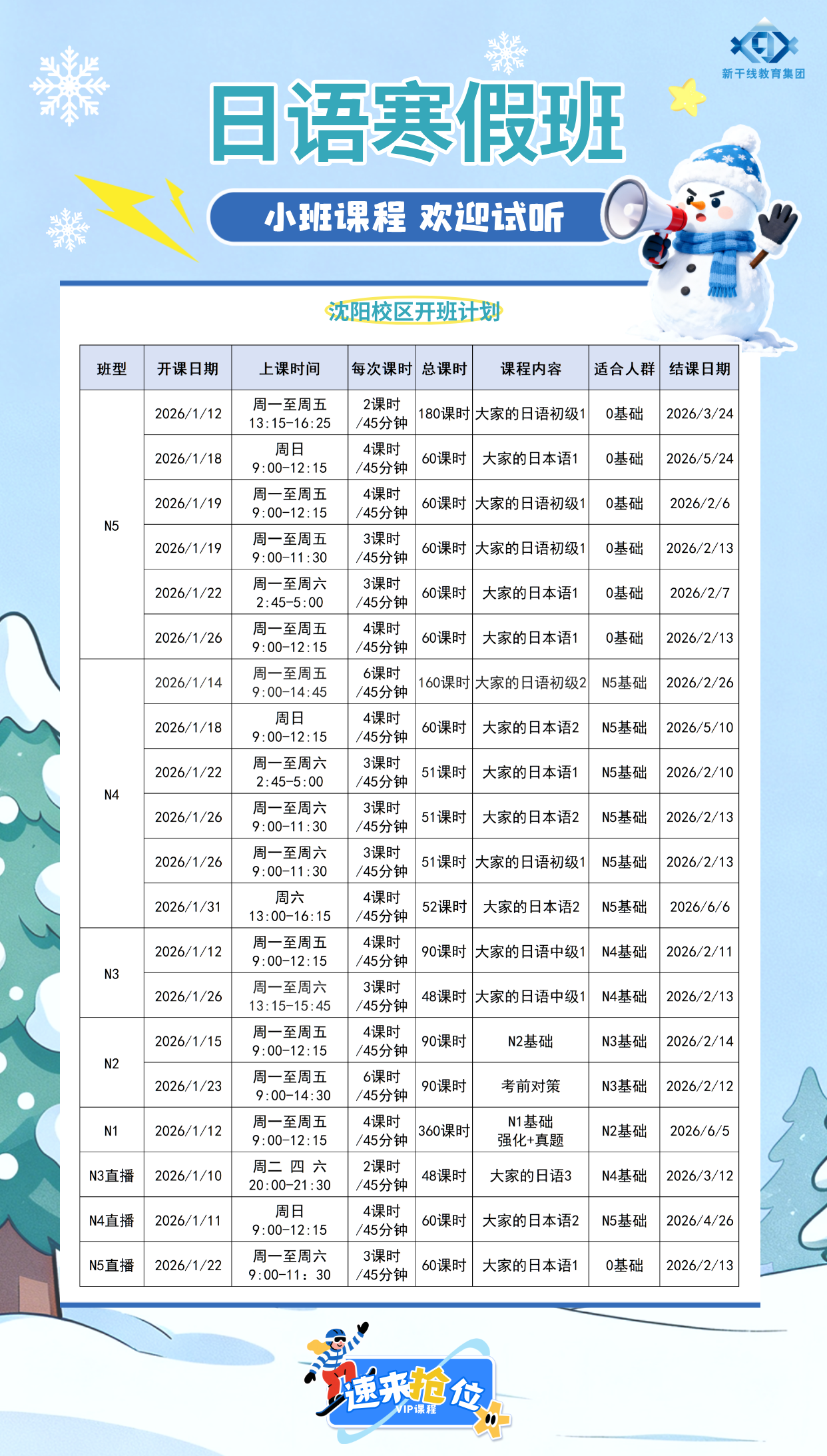 新干线教育集团

日语寒假班

小班课程 欢迎试听

沈阳校区开班计划

| 班型 | 开课日期 | 上课时间 | 每次课时 | 总课时 | 课程内容 | 适合人群 | 结课日期 |
|---|---|---|---|---|---|---|---|
| N5 | 2026/1/12 | 周一至周五 13:15-16:25 | 2课时 /45分钟 | 180课时 | 大家的日语初级1 | 0基础 | 2026/3/24 |
| | 2026/1/18 | 周日 9:00-12:15 | 4课时 /45分钟 | 60课时 | 大家的日本语1 | 0基础 | 2026/5/24 |
| | 2026/1/19 | 周一至周五 9:00-12:15 | 4课时 /45分钟 | 60课时 | 大家的日语初级1 | 0基础 | 2026/2/6 |
| | 2026/1/19 | 周一至周五 9:00-11:30 | 3课时 /45分钟 | 60课时 | 大家的日语初级1 | 0基础 | 2026/2/13 |
| | 2026/1/22 | 周一至周六 2:45-5:00 | 3课时 /45分钟 | 60课时 | 大家的日本语1 | 0基础 | 2026/2/7 |
| | 2026/1/26 | 周一至周五 9:00-12:15 | 4课时 /45分钟 | 60课时 | 大家的日本语1 | 0基础 | 2026/2/13 |
| N4 | 2026/1/14 | 周一至周五 9:00-14:45 | 6课时 /45分钟 | 160课时 | 大家的日语初级2 | N5基础 | 2026/2/26 |
| | 2026/1/18 | 周日 9:00-12:15 | 4课时 /45分钟 | 60课时 | 大家的日本语2 | N5基础 | 2026/5/10 |
| | 2026/1/22 | 周一至周六 2:45-5:00 | 3课时 /45分钟 | 51课时 | 大家的日本语1 | N5基础 | 2026/2/10 |
| | 2026/1/26 | 周一至周六 9:00-11:30 | 3课时 /45分钟 | 51课时 | 大家的日本语2 | N5基础 | 2026/2/13 |
| | 2026/1/26 | 周一至周六 9:00-11:30 | 3课时 /45分钟 | 51课时 | 大家的日语初级1 | N5基础 | 2026/2/13 |
| | 2026/1/31 | 周六 13:00-16:15 | 4课时 /45分钟 | 52课时 | 大家的日本语2 | N5基础 | 2026/6/6 |
| N3 | 2026/1/12 | 周一至周五 9:00-12:15 | 4课时 /45分钟 | 90课时 | 大家的日语中级1 | N4基础 | 2026/2/11 |
| | 2026/1/26 | 周一至周六 13:15-15:45 | 3课时 /45分钟 | 48课时 | 大家的日语中级1 | N4基础 | 2026/2/13 |
| N2 | 2026/1/15 | 周一至周五 9:00-12:15 | 4课时 /45分钟 | 90课时 | N2基础 | N3基础 | 2026/2/14 |
| | 2026/1/23 | 周一至周五 9:00-14:30 | 6课时 /45分钟 | 90课时 | 考前对策 | N3基础 | 2026/2/12 |
| N1 | 2026/1/12 | 周一至周五 9:00-12:15 | 4课时 /45分钟 | 360课时 | N1基础 强化+真题 | N2基础 | 2026/6/5 |
| N3直播 | 2026/1/10 | 周二 四 六 20:00-21:30 | 2课时 /45分钟 | 48课时 | 大家的日语3 | N4基础 | 2026/3/12 |
| N4直播 | 2026/1/11 | 周日 9:00-12:15 | 4课时 /45分钟 | 60课时 | 大家的日本语2 | N5基础 | 2026/4/26 |
| N5直播 | 2026/1/22 | 周一至周六 9:00-11：30 | 3课时 /45分钟 | 60课时 | 大家的日本语1 | 0基础 | 2026/2/13 |

速来抢位
VIP课程